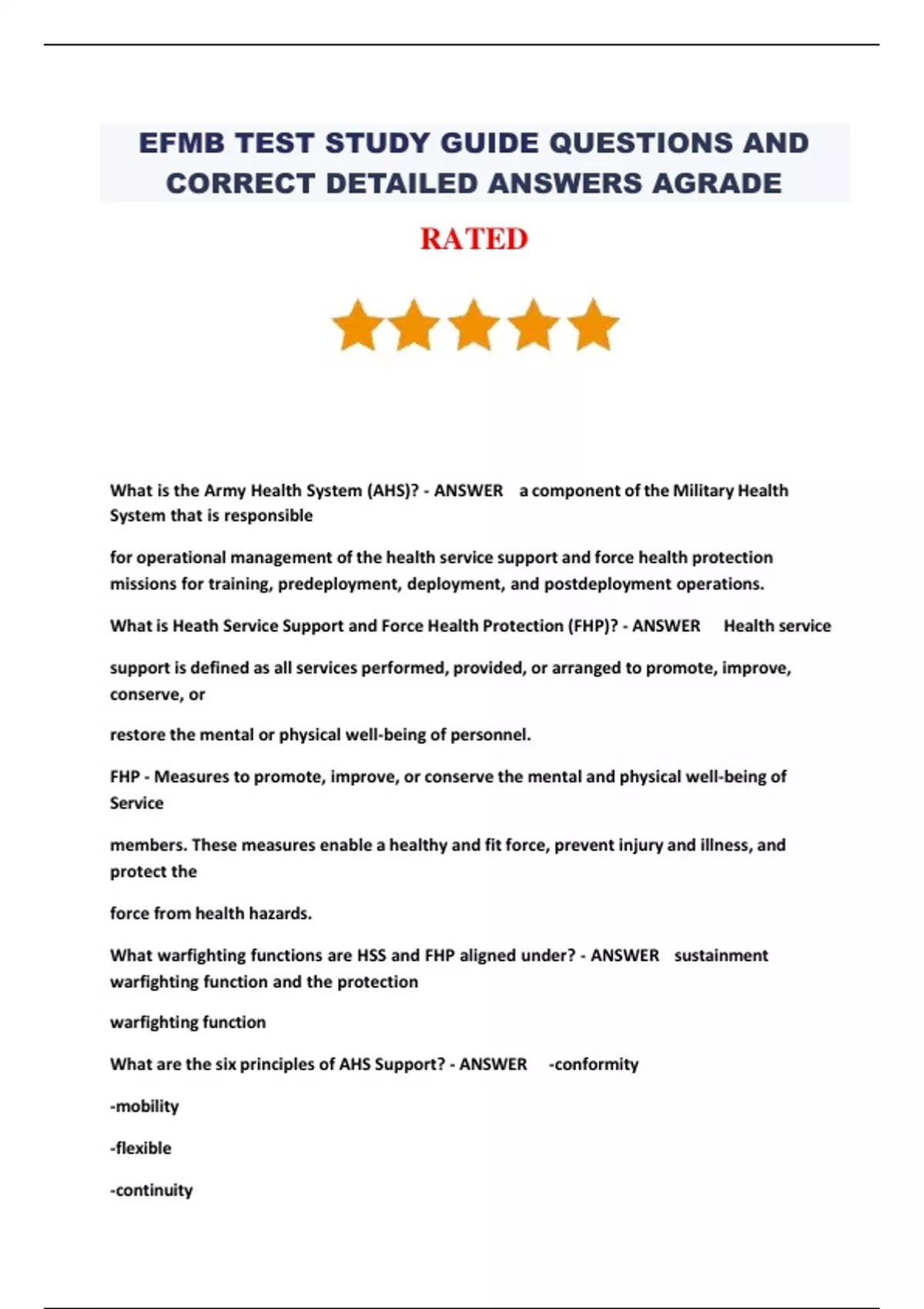 EFMB TEST STUDY GUIDE QUESTIONS AND CORRECT DETAILED ANSWERS AGRADE

RATED

What is the Army Health System (AHS)? - ANSWER a component of the Military Health System that is responsible

for operational management of the health service support and force health protection missions for training, predeployment, deployment, and postdeployment operations.

What is Heath Service Support and Force Health Protection (FHP)? - ANSWER Health service

support is defined as all services performed, provided, or arranged to promote, improve, conserve, or

restore the mental or physical well-being of personnel.

FHP - Measures to promote, improve, or conserve the mental and physical well-being of Service

members. These measures enable a healthy and fit force, prevent injury and illness, and protect the

force from health hazards.

What warfighting functions are HSS and FHP aligned under? - ANSWER sustainment warfighting function and the protection

warfighting function

What are the six principles of AHS Support? - ANSWER -conformity

-mobility

-flexible

-continuity